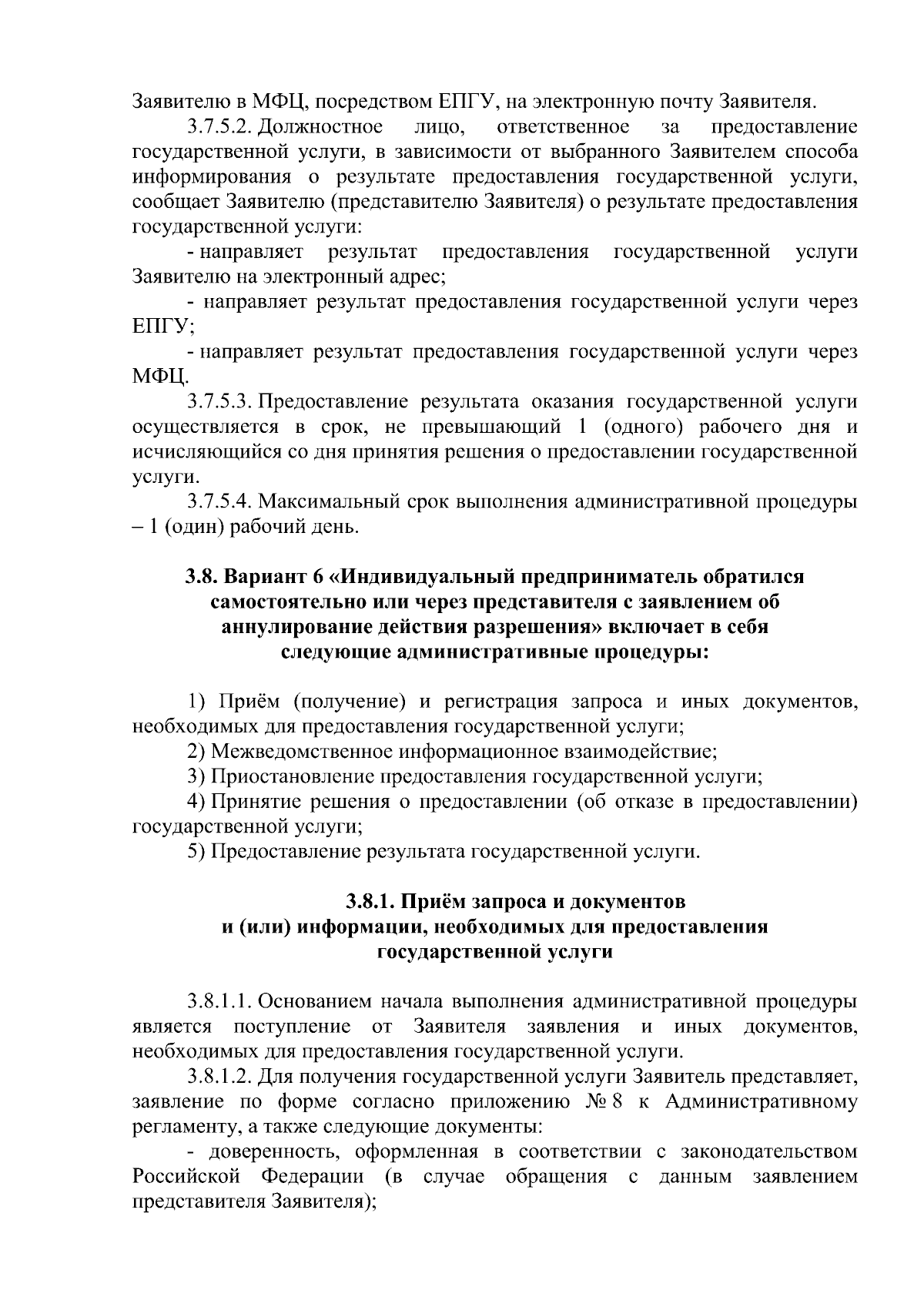 Заявителю в МФЦ, посредством ЕПГУ, на электронную почту Заявителя.

3.7.5.2. Должностное лицо, ответственное за предоставление государственной услуги, в зависимости от выбранного Заявителем способа информирования о результате предоставления государственной услуги, сообщает Заявителю (представителю Заявителя) о результате предоставления государственной услуги:

- направляет результат предоставления государственной услуги Заявителю на электронный адрес;

- направляет результат предоставления государственной услуги через ЕПГУ;

- направляет результат предоставления государственной услуги через МФЦ.

3.7.5.3. Предоставление результата оказания государственной услуги осуществляется в срок, не превышающий 1 (одного) рабочего дня и исчисляющийся со дня принятия решения о предоставлении государственной услуги.

3.7.5.4. Максимальный срок выполнения административной процедуры – 1 (один) рабочий день.

3.8. Вариант 6 «Индивидуальный предприниматель обратился самостоятельно или через представителя с заявлением об аннулирование действия разрешения» включает в себя следующие административные процедуры:

1) Приём (получение) и регистрация запроса и иных документов, необходимых для предоставления государственной услуги;

2) Межведомственное информационное взаимодействие;

3) Приостановление предоставления государственной услуги;

4) Принятие решения о предоставлении (об отказе в предоставлении) государственной услуги;

5) Предоставление результата государственной услуги.

3.8.1. Приём запроса и документов и (или) информации, необходимых для предоставления государственной услуги

3.8.1.1. Основанием начала выполнения административной процедуры является поступление от Заявителя заявления и иных документов, необходимых для предоставления государственной услуги.

3.8.1.2. Для получения государственной услуги Заявитель представляет, заявление по форме согласно приложению № 8 к Административному регламенту, а также следующие документы:

- доверенность, оформленная в соответствии с законодательством Российской Федерации (в случае обращения с данным заявлением представителя Заявителя);